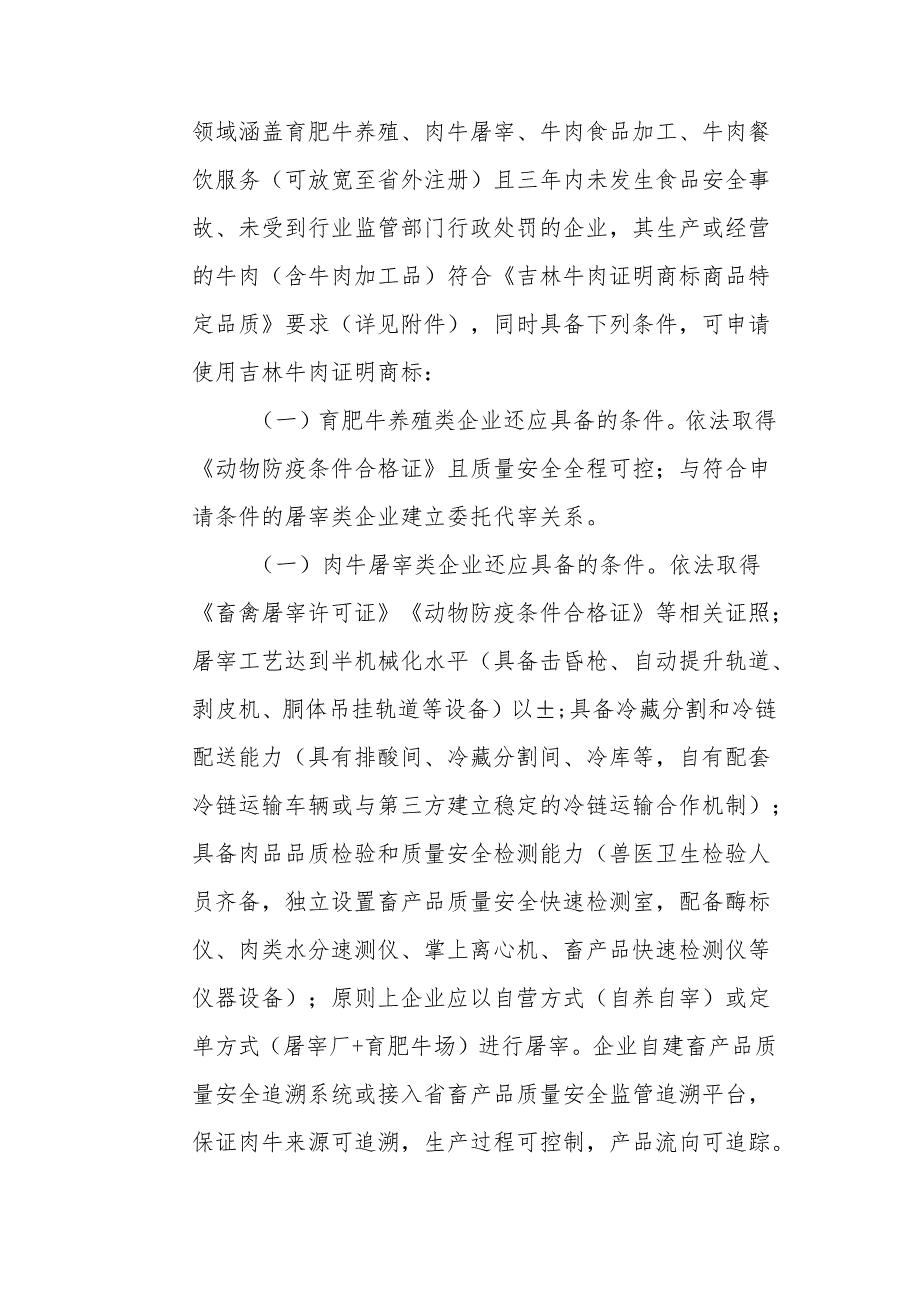 领域涵盖育肥牛养殖、肉牛屠宰、牛肉食品加工、牛肉餐饮服务（可放宽至省外注册）且三年内未发生食品安全事故、未受到行业监管部门行政处罚的企业，其生产或经营的牛肉（含牛肉加工品）符合《吉林牛肉证明商标商品特定品质》要求（详见附件），同时具备下列条件，可申请使用吉林牛肉证明商标：

（一）育肥牛养殖类企业还应具备的条件。依法取得《动物防疫条件合格证》且质量安全全程可控；与符合申请条件的屠宰类企业建立委托代宰关系。

（一）肉牛屠宰类企业还应具备的条件。依法取得《畜禽屠宰许可证》《动物防疫条件合格证》等相关证照；屠宰工艺达到半机械化水平（具备击昏枪、自动提升轨道、剥皮机、胴体吊挂轨道等设备）以士；具备冷藏分割和冷链配送能力（具有排酸间、冷藏分割间、冷库等，自有配套冷链运输车辆或与第三方建立稳定的冷链运输合作机制）；具备肉品品质检验和质量安全检测能力（兽医卫生检验人员齐备，独立设置畜产品质量安全快速检测室，配备酶标仪、肉类水分速测仪、掌上离心机、畜产品快速检测仪等仪器设备）；原则上企业应以自营方式（自养自宰）或定单方式（屠宰厂+育肥牛场）进行屠宰。企业自建畜产品质量安全追溯系统或接入省畜产品质量安全监管追溯平台，保证肉牛来源可追溯，生产过程可控制，产品流向可追踪。